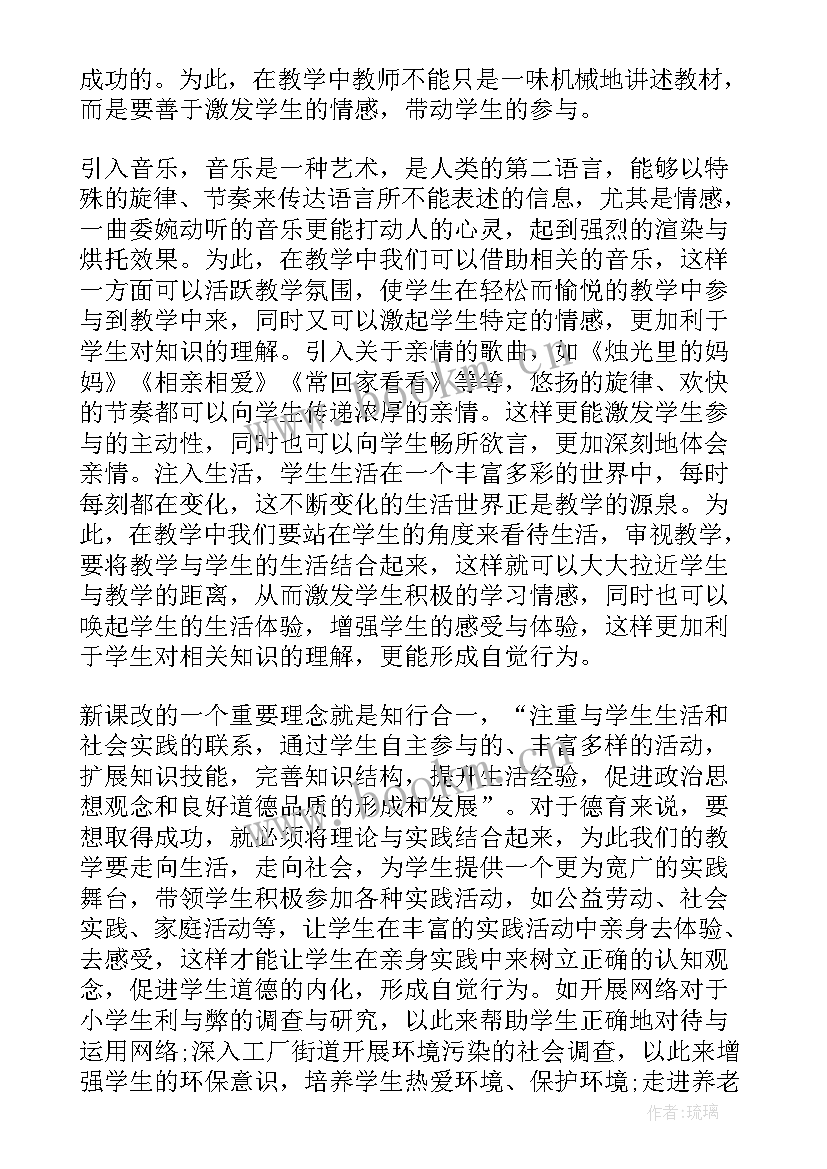 成功的。为此，在教学中教师不能只是一味机械地讲述教材，而是要善于激发学生的情感，带动学生的参与。

引入音乐，音乐是一种艺术，是人类的第二语言，能够以特殊的旋律、节奏来传达语言所不能表述的信息，尤其是情感，一曲委婉动听的音乐更能打动人的心灵，起到强烈的渲染与烘托效果。为此，在教学中我们可以借助相关的音乐，这样一方面可以活跃教学氛围，使学生在轻松而愉悦的教学中参与到教学中来，同时又可以激起学生特定的情感，更加利于学生对知识的理解。引入关于亲情的歌曲，如《烛光里的妈妈》《相亲相爱》《常回家看看》等等，悠扬的旋律、欢快的节奏都可以向学生传递浓厚的亲情。这样更能激发学生参与的主动性，同时也可以向学生畅所欲言，更加深刻地体会亲情。注入生活，学生生活在一个丰富多彩的世界中，每时每刻都在变化，这不断变化的生活世界正是教学的源泉。为此，在教学中我们要站在学生的角度来看待生活，审视教学，要将教学与学生的生活结合起来，这样就可以大大拉近学生与教学的距离，从而激发学生积极的学习情感，同时也可以唤起学生的生活体验，增强学生的感受与体验，这样更加利于学生对相关知识的理解，更能形成自觉行为。

新课改的一个重要理念就是知行合一，“注重与学生生活和社会实践的联系，通过学生自主参与的、丰富多样的活动，扩展知识技能，完善知识结构，提升生活经验，促进政治思想观念和良好道德品质的形成和发展”。对于德育来说，要想取得成功，就必须将理论与实践结合起来，为此我们的教学要走向生活，走向社会，为学生提供一个更为宽广的实践舞台，带领学生积极参加各种实践活动，如公益劳动、社会实践、家庭活动等，让学生在丰富的实践活动中亲身去体验、去感受，这样才能让学生在亲身实践中来树立正确的认知观念，促进学生道德的内化，形成自觉行为。如开展网络对于小学生利与弊的调查与研究，以此来帮助学生正确地对待与运用网络;深入工厂街道开展环境污染的社会调查，以此来增强学生的环保意识，培养学生热爱环境、保护环境;走进养老

作者：琉璃